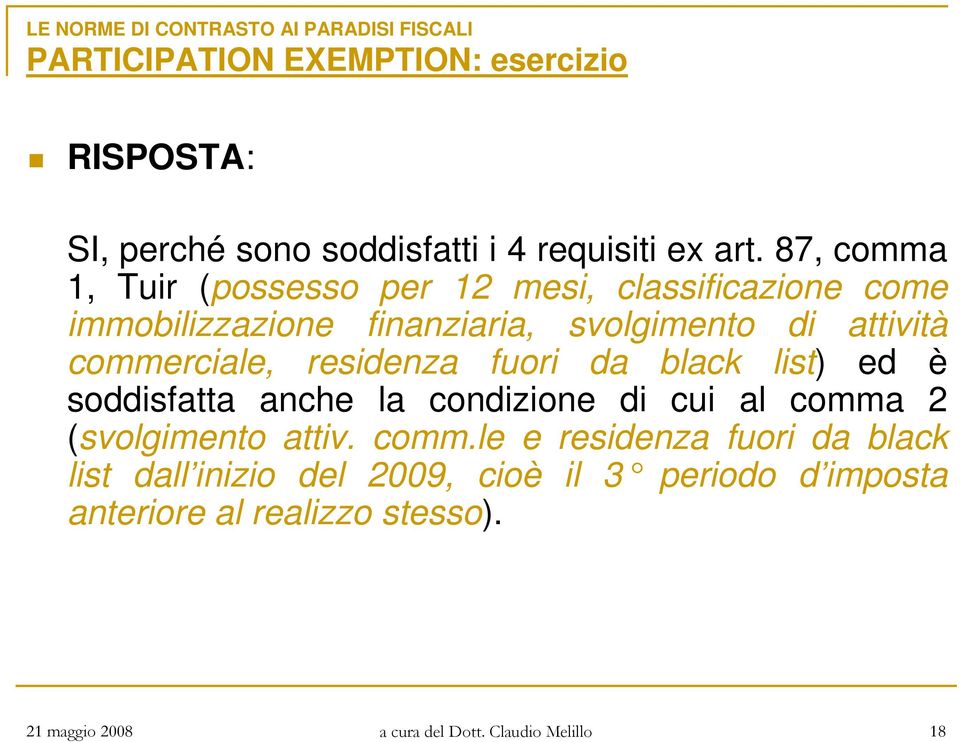 LE NORME DI CONTRASTO AI PARADISI FISCALI
PARTICIPATION EXEMPTION: esercizio

RISPOSTA:

SI, perché sono soddisfatti i 4 requisiti ex art. 87, comma 1, Tuir (possesso per 12 mesi, classificazione come immobilizzazione finanziaria, svolgimento di attività commerciale, residenza fuori da black list) ed è soddisfatta anche la condizione di cui al comma 2 (svolgimento attiv. comm.le e residenza fuori da black list dall'inizio del 2009, cioè il 3° periodo d'imposta anteriore al realizzo stesso).

21 maggio 2008
a cura del Dott. Claudio Melillo
18